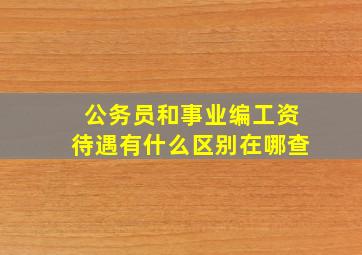 公务员和事业编工资待遇有什么区别在哪查